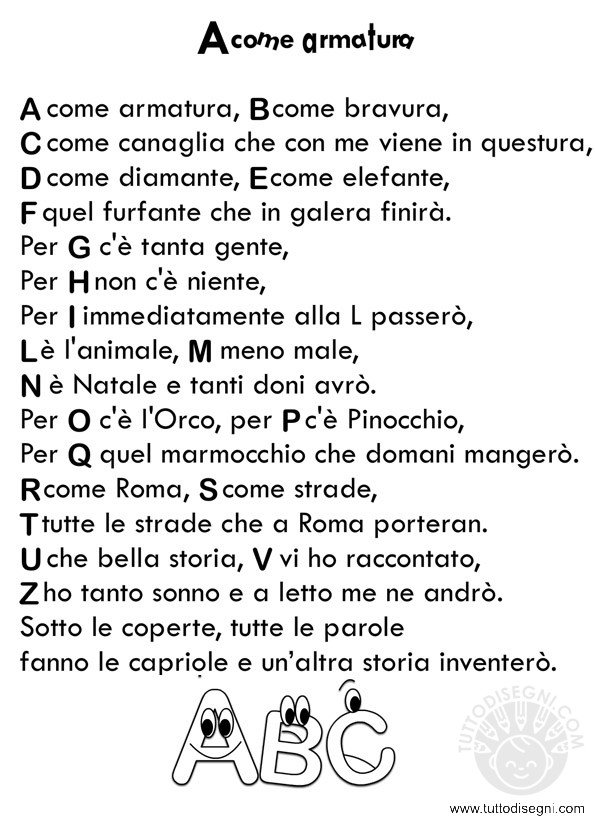 A come armatura

A come armatura, B come bravura,
C come canaglia che con me viene in questura,
D come diamante, E come elefante,
F quel furfante che in galera finirà.
Per G c'è tanta gente,
Per H non c'è niente,
Per I immediatamente alla L passerò,
L è l'animale, M meno male,
N è Natale e tanti doni avrò.
Per O c'è l'Orco, per P c'è Pinocchio,
Per Q quel marmocchio che domani mangerò.
R come Roma, S come strade,
T tutte le strade che a Roma porteran.
U che bella storia, V vi ho raccontato,
Z ho tanto sonno e a letto me ne andrò.
Sotto le coperte, tutte le parole
fanno le capriole e un'altra storia inventerò.

ABC

TUTTODISEGNI.COM

www.tuttodisegni.com